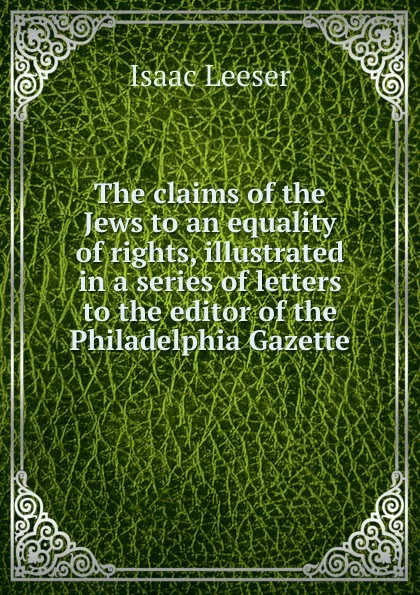 Isaac Leeser

The claims of the Jews to an equality of rights, illustrated in a series of letters to the editor of the Philadelphia Gazette